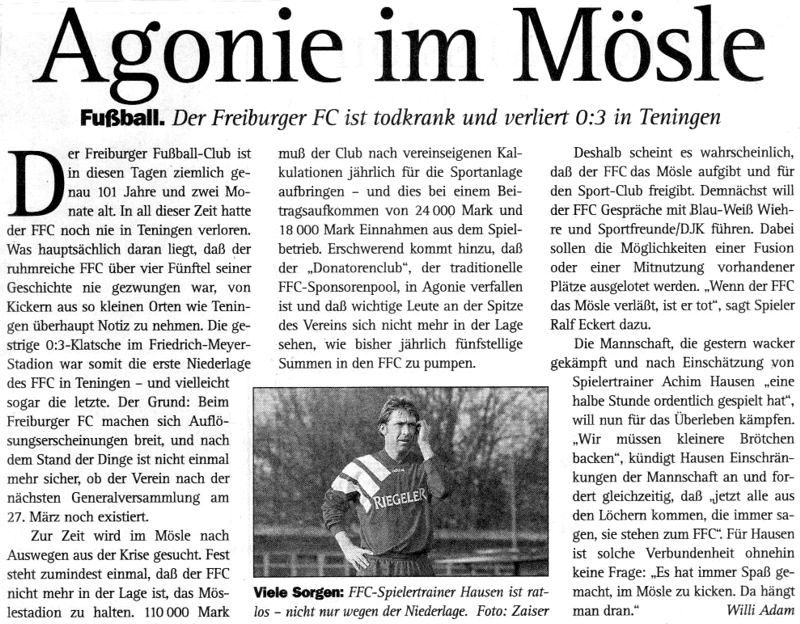 Agonie im Mösle

Fußball. Der Freiburger FC ist todkrank und verliert 0:3 in Teningen

Der Freiburger Fußball-Club ist in diesen Tagen ziemlich genau 101 Jahre und zwei Monate alt. In all dieser Zeit hatte der FFC noch nie in Teningen verloren. Was hauptsächlich daran liegt, daß der ruhmreiche FFC über vier Fünftel seiner Geschichte nie gezwungen war, von Kickern aus so kleinen Orten wie Teningen überhaupt Notiz zu nehmen. Die gestrige 0:3-Klatsche im Friedrich-Meyer-Stadion war somit die erste Niederlage des FFC in Teningen – und vielleicht sogar die letzte. Der Grund: Beim Freiburger FC machen sich Auflösungserscheinungen breit, und nach dem Stand der Dinge ist nicht einmal mehr sicher, ob der Verein nach der nächsten Generalversammlung am 27. März noch existiert.

Zur Zeit wird im Mösle nach Auswegen aus der Krise gesucht. Fest steht zumindest einmal, daß der FFC nicht mehr in der Lage ist, das Möslestadion zu halten. 110 000 Mark muß der Club nach vereinseigenen Kalkulationen jährlich für die Sportanlage aufbringen – und dies bei einem Beitragsaufkommen von 24 000 Mark und 18 000 Mark Einnahmen aus dem Spielbetrieb. Erschwerend kommt hinzu, daß der „Donatorenclub", der traditionelle FFC-Sponsorenpool, in Agonie verfallen ist und daß wichtige Leute an der Spitze des Vereins sich nicht mehr in der Lage sehen, wie bisher jährlich fünfstellige Summen in den FFC zu pumpen.

RIEGELER

Viele Sorgen: FFC-Spielertrainer Hausen ist ratlos – nicht nur wegen der Niederlage. Foto: Zaiser

Deshalb scheint es wahrscheinlich, daß der FFC das Mösle aufgibt und für den Sport-Club freigibt. Demnächst will der FFC Gespräche mit Blau-Weiß Wiehre und Sportfreunde/DJK führen. Dabei sollen die Möglichkeiten einer Fusion oder einer Mitnutzung vorhandener Plätze ausgelotet werden. „Wenn der FFC das Mösle verläßt, ist er tot", sagt Spieler Ralf Eckert dazu.

Die Mannschaft, die gestern wacker gekämpft und nach Einschätzung von Spielertrainer Achim Hausen „eine halbe Stunde ordentlich gespielt hat", will nun für das Überleben kämpfen. „Wir müssen kleinere Brötchen backen", kündigt Hausen Einschränkungen der Mannschaft an und fordert gleichzeitig, daß „jetzt alle aus den Löchern kommen, die immer sagen, sie stehen zum FFC". Für Hausen ist solche Verbundenheit ohnehin keine Frage: „Es hat immer Spaß gemacht, im Mösle zu kicken. Da hängt man dran."

Willi Adam